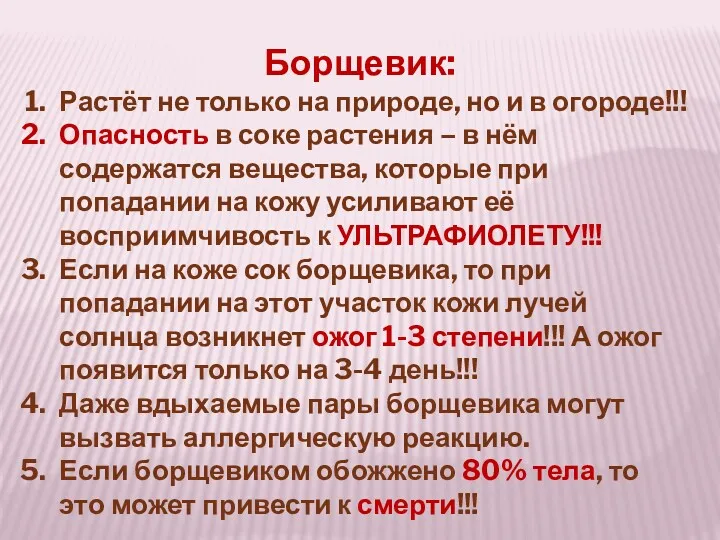 Борщевик:

1. Растёт не только на природе, но и в огороде!!!
2. Опасность в соке растения – в нём содержатся вещества, которые при попадании на кожу усиливают её восприимчивость к УЛЬТРАФИОЛЕТУ!!!
3. Если на коже сок борщевика, то при попадании на этот участок кожи лучей солнца возникнет ожог 1-3 степени!!! А ожог появится только на 3-4 день!!!
4. Даже вдыхаемые пары борщевика могут вызвать аллергическую реакцию.
5. Если борщевиком обожжено 80% тела, то это может привести к смерти!!!